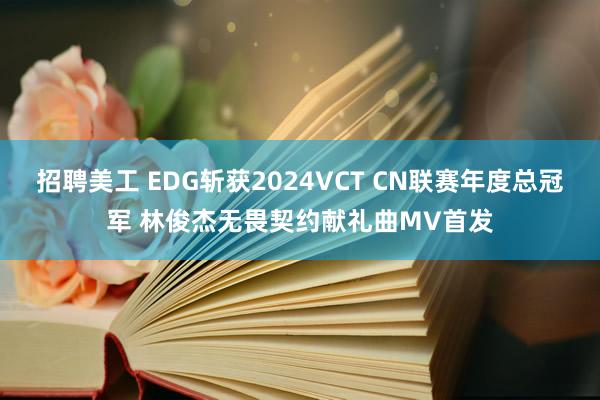 招聘美工 EDG斩获2024VCT CN联赛年度总冠军 林俊杰无畏契约献礼曲MV首发